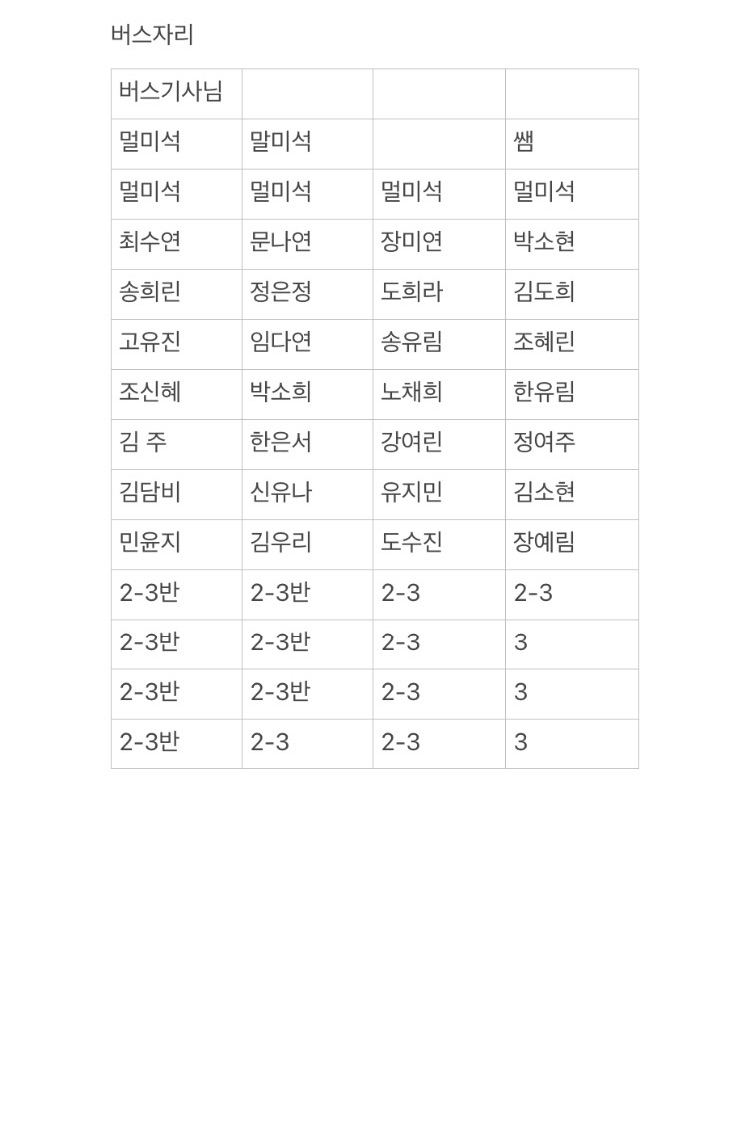 버스자리

| 버스기사님 | | | |
|---|---|---|---|
| 멀미석 | 말미석 | | 쌤 |
| 멀미석 | 멀미석 | 멀미석 | 멀미석 |
| 최수연 | 문나연 | 장미연 | 박소현 |
| 송희린 | 정은정 | 도희라 | 김도희 |
| 고유진 | 임다연 | 송유림 | 조혜린 |
| 조신혜 | 박소희 | 노채희 | 한유림 |
| 김 주 | 한은서 | 강여린 | 정여주 |
| 김담비 | 신유나 | 유지민 | 김소현 |
| 민윤지 | 김우리 | 도수진 | 장예림 |
| 2-3반 | 2-3반 | 2-3 | 2-3 |
| 2-3반 | 2-3반 | 2-3 | 3 |
| 2-3반 | 2-3반 | 2-3 | 3 |
| 2-3반 | 2-3 | 2-3 | 3 |